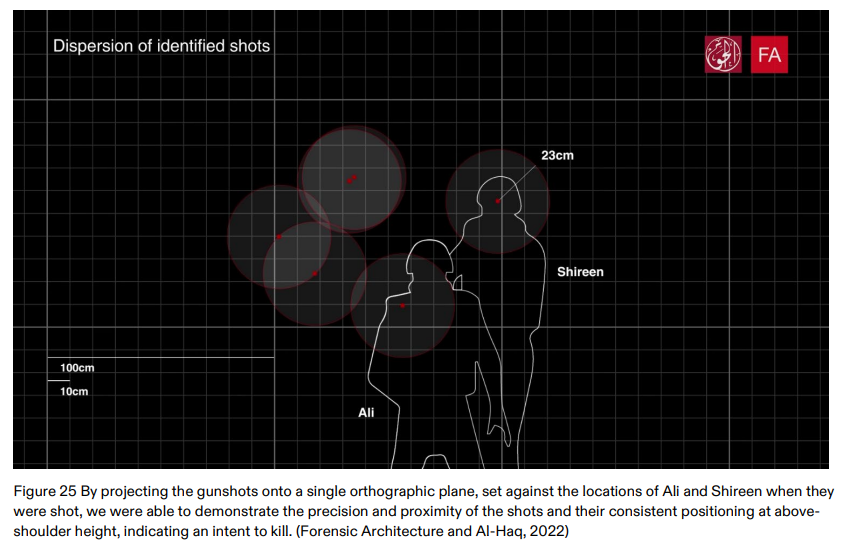 Dispersion of identified shots

FA

23cm

Shireen

100cm

10cm

Ali

Figure 25 By projecting the gunshots onto a single orthographic plane, set against the locations of Ali and Shireen when they were shot, we were able to demonstrate the precision and proximity of the shots and their consistent positioning at above-shoulder height, indicating an intent to kill. (Forensic Architecture and Al-Haq, 2022)